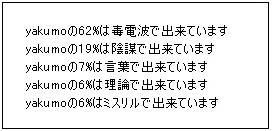 yakumoの62%は毒電波で出来ています
yakumoの19%は陰謀で出来ています
yakumoの7%は言葉で出来ています
yakumoの6%は理論で出来ています
yakumoの6%はミスリルで出来ています